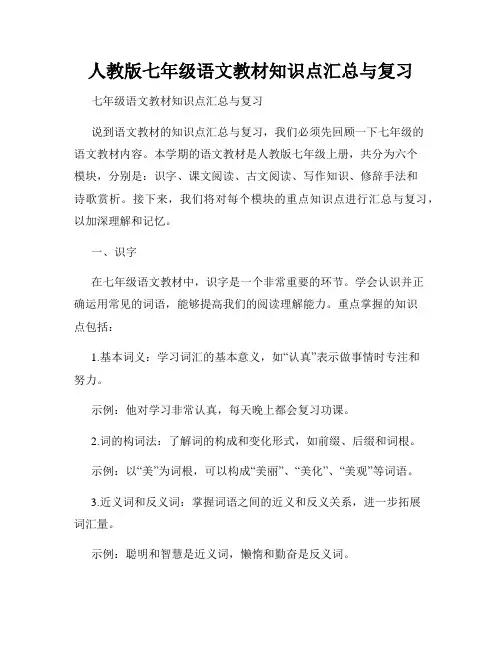 人教版七年级语文教材知识点汇总与复习

七年级语文教材知识点汇总与复习

说到语文教材的知识点汇总与复习，我们必须先回顾一下七年级的语文教材内容。本学期的语文教材是人教版七年级上册，共分为六个模块，分别是：识字、课文阅读、古文阅读、写作知识、修辞手法和诗歌赏析。接下来，我们将对每个模块的重点知识点进行汇总与复习，以加深理解和记忆。

一、识字

在七年级语文教材中，识字是一个非常重要的环节。学会认识并正确运用常见的词语，能够提高我们的阅读理解能力。重点掌握的知识点包括：

1.基本词义：学习词汇的基本意义，如“认真”表示做事情时专注和努力。

示例：他对学习非常认真，每天晚上都会复习功课。

2.词的构词法：了解词的构成和变化形式，如前缀、后缀和词根。

示例：以“美”为词根，可以构成“美丽”、“美化”、“美观”等词语。

3.近义词和反义词：掌握词语之间的近义和反义关系，进一步拓展词汇量。

示例：聪明和智慧是近义词，懒惰和勤奋是反义词。